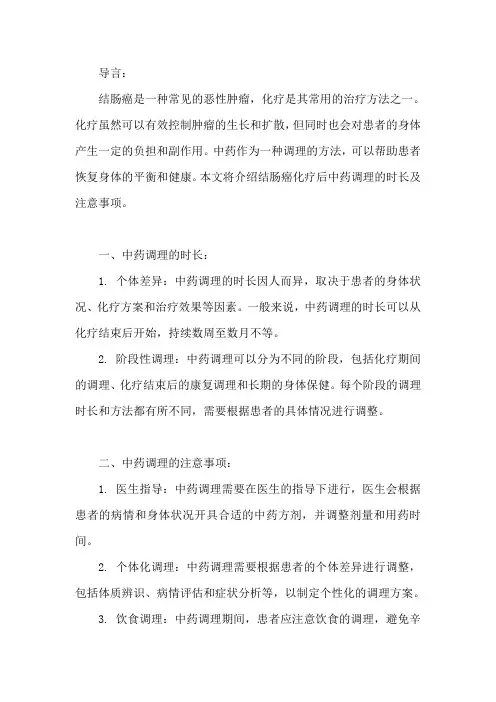 导言：

结肠癌是一种常见的恶性肿瘤，化疗是其常用的治疗方法之一。化疗虽然可以有效控制肿瘤的生长和扩散，但同时也会对患者的身体产生一定的负担和副作用。中药作为一种调理的方法，可以帮助患者恢复身体的平衡和健康。本文将介绍结肠癌化疗后中药调理的时长及注意事项。

一、中药调理的时长：

1. 个体差异：中药调理的时长因人而异，取决于患者的身体状况、化疗方案和治疗效果等因素。一般来说，中药调理的时长可以从化疗结束后开始，持续数周至数月不等。

2. 阶段性调理：中药调理可以分为不同的阶段，包括化疗期间的调理、化疗结束后的康复调理和长期的身体保健。每个阶段的调理时长和方法都有所不同，需要根据患者的具体情况进行调整。

二、中药调理的注意事项：

1. 医生指导：中药调理需要在医生的指导下进行，医生会根据患者的病情和身体状况开具合适的中药方剂，并调整剂量和用药时间。

2. 个体化调理：中药调理需要根据患者的个体差异进行调整，包括体质辨识、病情评估和症状分析等，以制定个性化的调理方案。

3. 饮食调理：中药调理期间，患者应注意饮食的调理，避免辛